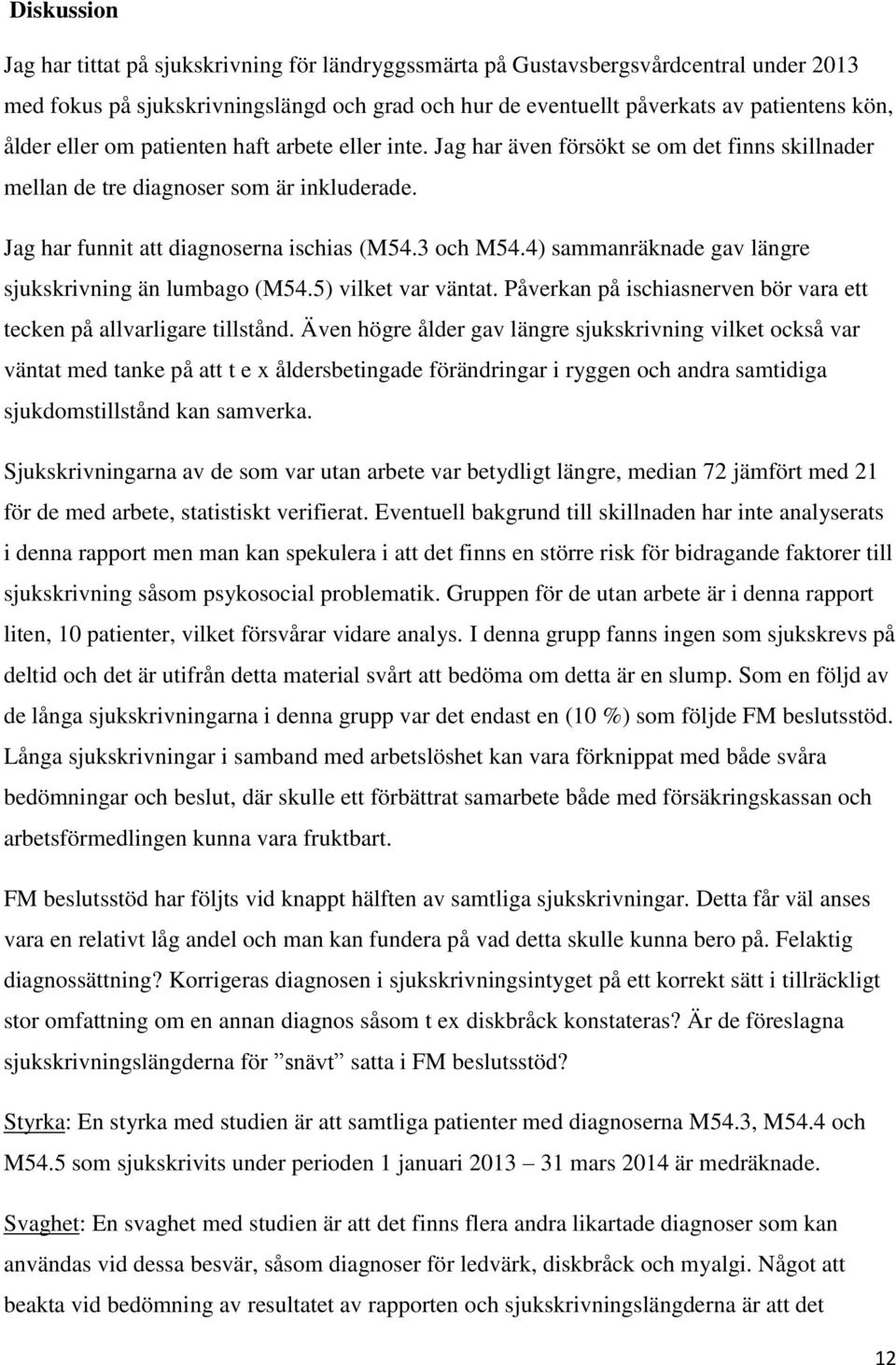 Diskussion

Jag har tittat på sjukskrivning för ländryggssmärta på Gustavsbergsvårdcentral under 2013 med fokus på sjukskrivningslängd och grad och hur de eventuellt påverkats av patientens kön, ålder eller om patienten haft arbete eller inte. Jag har även försökt se om det finns skillnader mellan de tre diagnoser som är inkluderade.

Jag har funnit att diagnoserna ischias (M54.3 och M54.4) sammanräknade gav längre sjukskrivning än lumbago (M54.5) vilket var väntat. Påverkan på ischiasnerven bör vara ett tecken på allvarligare tillstånd. Även högre ålder gav längre sjukskrivning vilket också var väntat med tanke på att t e x åldersbetingade förändringar i ryggen och andra samtidiga sjukdomstillstånd kan samverka.

Sjukskrivningarna av de som var utan arbete var betydligt längre, median 72 jämfört med 21 för de med arbete, statistiskt verifierat. Eventuell bakgrund till skillnaden har inte analyserats i denna rapport men man kan spekulera i att det finns en större risk för bidragande faktorer till sjukskrivning såsom psykosocial problematik. Gruppen för de utan arbete är i denna rapport liten, 10 patienter, vilket försvårar vidare analys. I denna grupp fanns ingen som sjukskrevs på deltid och det är utifrån detta material svårt att bedöma om detta är en slump. Som en följd av de långa sjukskrivningarna i denna grupp var det endast en (10 %) som följde FM beslutsstöd. Långa sjukskrivningar i samband med arbetslöshet kan vara förknippat med både svåra bedömningar och beslut, där skulle ett förbättrat samarbete både med försäkringskassan och arbetsförmedlingen kunna vara fruktbart.

FM beslutsstöd har följts vid knappt hälften av samtliga sjukskrivningar. Detta får väl anses vara en relativt låg andel och man kan fundera på vad detta skulle kunna bero på. Felaktig diagnossättning? Korrigeras diagnosen i sjukskrivningsintyget på ett korrekt sätt i tillräckligt stor omfattning om en annan diagnos såsom t ex diskbråck konstateras? Är de föreslagna sjukskrivningslängderna för ”snävt” satta i FM beslutsstöd?

Styrka: En styrka med studien är att samtliga patienter med diagnoserna M54.3, M54.4 och M54.5 som sjukskrivits under perioden 1 januari 2013 – 31 mars 2014 är medräknade.

Svaghet: En svaghet med studien är att det finns flera andra likartade diagnoser som kan användas vid dessa besvär, såsom diagnoser för ledvärk, diskbråck och myalgi. Något att beakta vid bedömning av resultatet av rapporten och sjukskrivningslängderna är att det

12